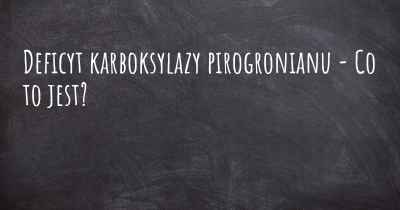 Deficyt karboksylazy pirogronianu - Co to jest?